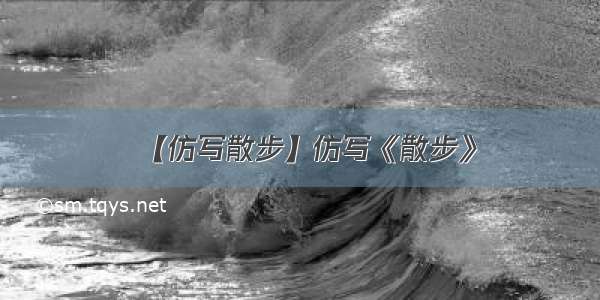 【仿写散步】仿写《散步》

©sm.tqys.net